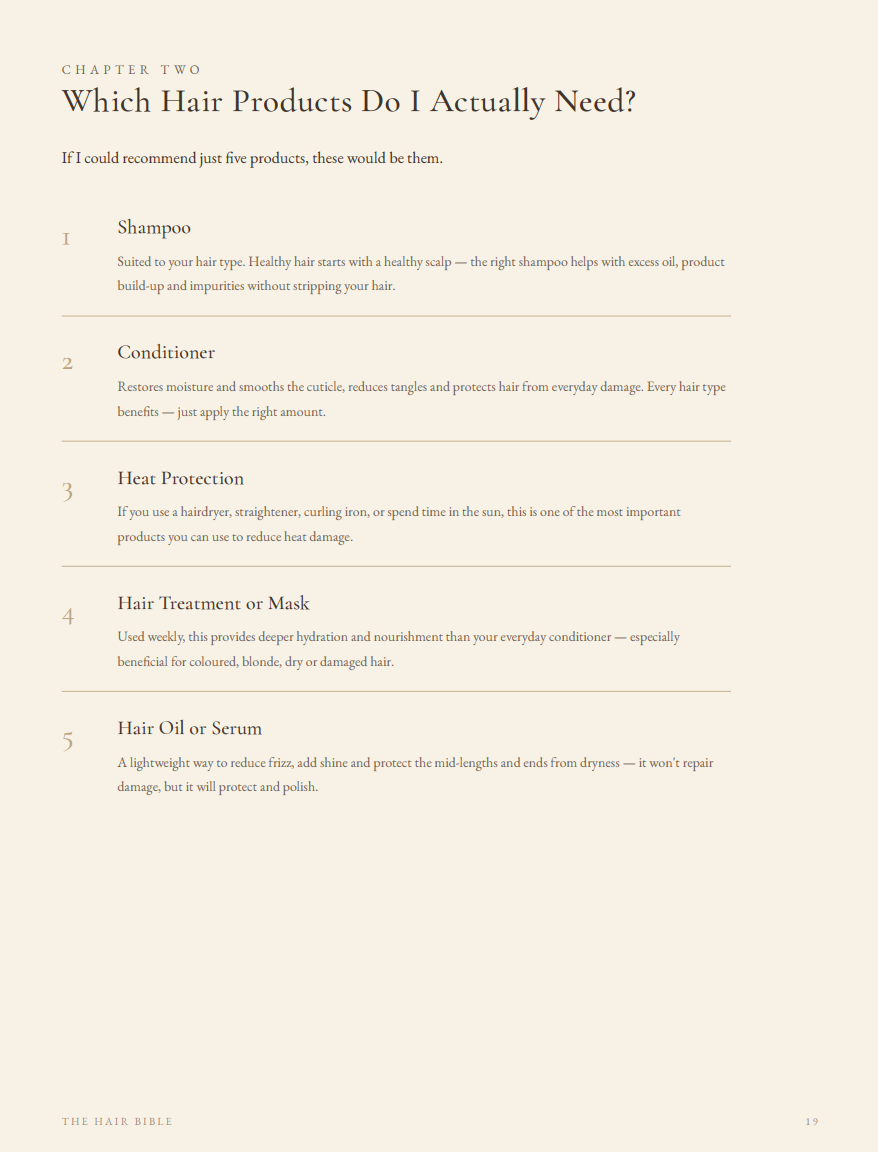 CHAPTER TWO

Which Hair Products Do I Actually Need?

If I could recommend just five products, these would be them.

1

Shampoo

Suited to your hair type. Healthy hair starts with a healthy scalp — the right shampoo helps with excess oil, product build-up and impurities without stripping your hair.

2

Conditioner

Restores moisture and smooths the cuticle, reduces tangles and protects hair from everyday damage. Every hair type benefits — just apply the right amount.

3

Heat Protection

If you use a hairdryer, straightener, curling iron, or spend time in the sun, this is one of the most important products you can use to reduce heat damage.

4

Hair Treatment or Mask

Used weekly, this provides deeper hydration and nourishment than your everyday conditioner — especially beneficial for coloured, blonde, dry or damaged hair.

5

Hair Oil or Serum

A lightweight way to reduce frizz, add shine and protect the mid-lengths and ends from dryness — it won't repair damage, but it will protect and polish.

THE HAIR BIBLE

19